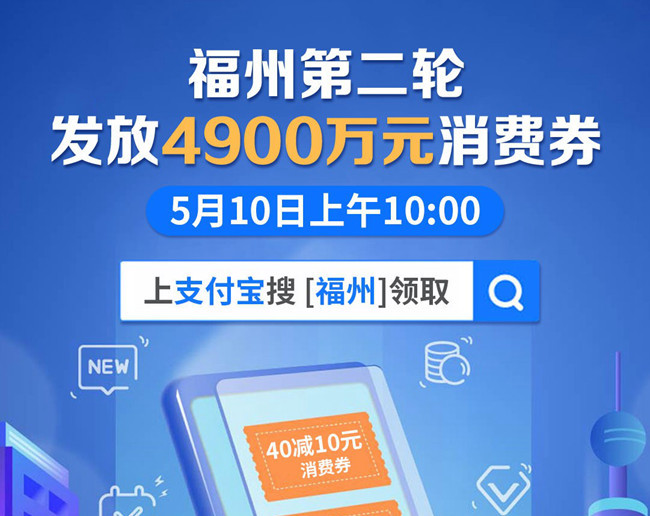 福州第二轮
发放4900万元消费券

5月10日上午10:00

上支付宝搜 [福州]领取

NEW

40减10元
消费券